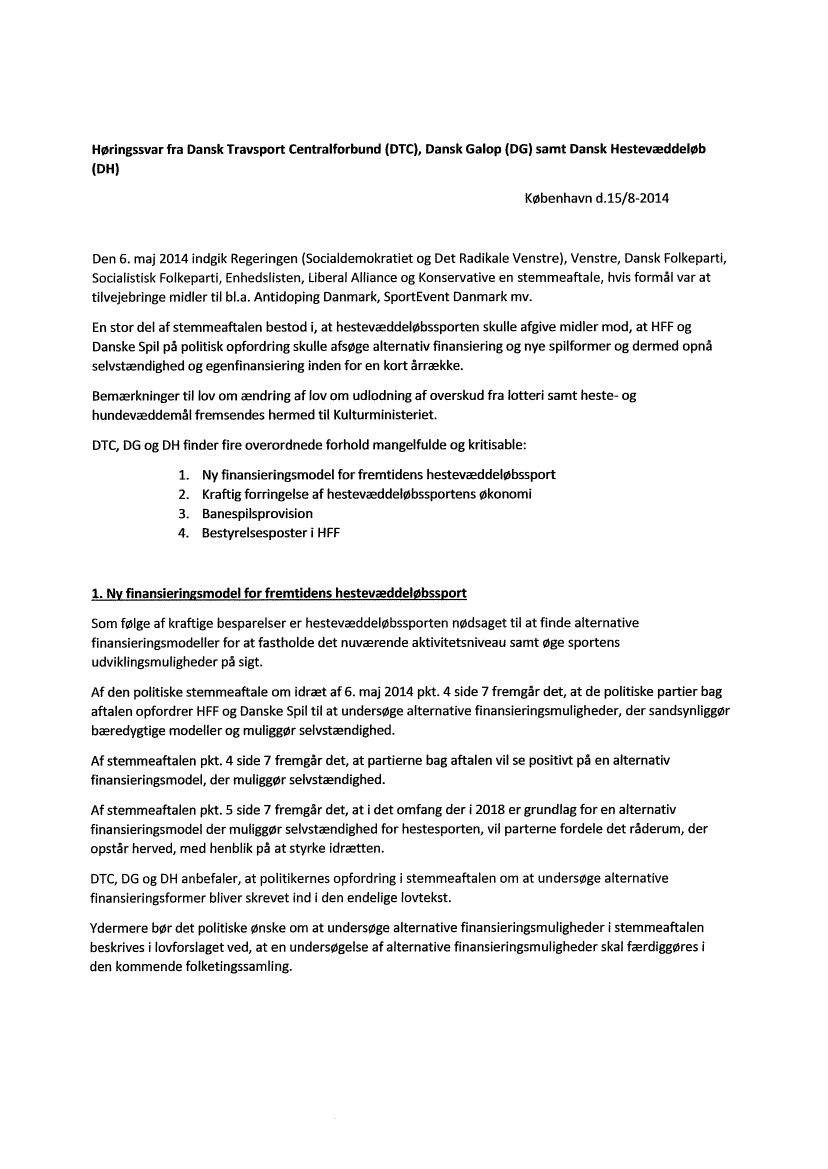 Høringssvar fra Dansk Travsport Centralforbund (DTC), Dansk Galop (DG) samt Dansk Hestevæddeløb (DH)

København d.15/8-2014

Den 6. maj 2014 indgik Regeringen (Socialdemokratiet og Det Radikale Venstre), Venstre, Dansk Folkeparti, Socialistisk Folkeparti, Enhedslisten, Liberal Alliance og Konservative en stemmeaftale, hvis formål var at tilvejebringe midler til bl.a. Antidoping Danmark, SportEvent Danmark mv.

En stor del af stemmeaftalen bestod i, at hestevæddeløbssporten skulle afgive midler mod, at HFF og Danske Spil på politisk opfordring skulle afsøge alternativ finansiering og nye spilformer og dermed opnå selvstændighed og egenfinansiering inden for en kort årrække.

Bemærkninger til lov om ændring af lov om udlodning af overskud fra lotteri samt heste- og hundevæddemål fremsendes hermed til Kulturministeriet.

DTC, DG og DH finder fire overordnede forhold mangelfulde og kritisable:

1. Ny finansieringsmodel for fremtidens hestevæddeløbssport
2. Kraftig forringelse af hestevæddeløbssportens økonomi
3. Banespilsprovision
4. Bestyrelsesposter i HFF

1. Ny finansieringsmodel for fremtidens hestevæddeløbssport

Som følge af kraftige besparelser er hestevæddeløbssporten nødsaget til at finde alternative finansieringsmodeller for at fastholde det nuværende aktivitetsniveau samt øge sportens udviklingsmuligheder på sigt.

Af den politiske stemmeaftale om idræt af 6. maj 2014 pkt. 4 side 7 fremgår det, at de politiske partier bag aftalen opfordrer HFF og Danske Spil til at undersøge alternative finansieringsmuligheder, der sandsynliggør bæredygtige modeller og muliggør selvstændighed.

Af stemmeaftalen pkt. 4 side 7 fremgår det, at partierne bag aftalen vil se positivt på en alternativ finansieringsmodel, der muliggør selvstændighed.

Af stemmeaftalen pkt. 5 side 7 fremgår det, at i det omfang der i 2018 er grundlag for en alternativ finansieringsmodel der muliggør selvstændighed for hestesporten, vil parterne fordele det råderum, der opstår herved, med henblik på at styrke idrætten.

DTC, DG og DH anbefaler, at politikernes opfordring i stemmeaftalen om at undersøge alternative finansieringsformer bliver skrevet ind i den endelige lovtekst.

Ydermere bør det politiske ønske om at undersøge alternative finansieringsmuligheder i stemmeaftalen beskrives i lovforslaget ved, at en undersøgelse af alternative finansieringsmuligheder skal færdiggøres i den kommende folketingssamling.